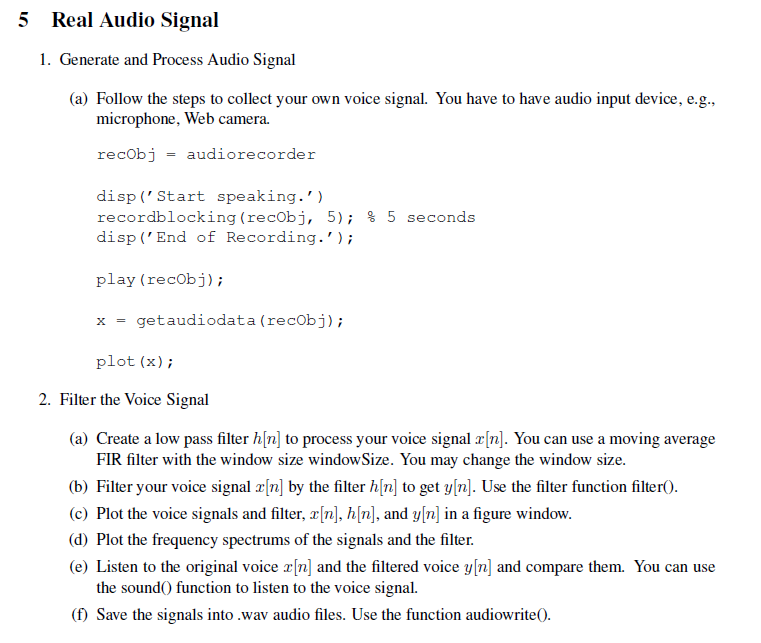 5 Real Audio Signal

1. Generate and Process Audio Signal

(a) Follow the steps to collect your own voice signal. You have to have audio input device, e.g., microphone, Web camera.

recObj = audiorecorder

disp('Start speaking.')
recordblocking(recObj, 5); % 5 seconds
disp('End of Recording.');

play(recObj);

x = getaudiodata(recObj);

plot(x);

2. Filter the Voice Signal

(a) Create a low pass filter $h[n]$ to process your voice signal $x[n]$. You can use a moving average FIR filter with the window size windowSize. You may change the window size.

(b) Filter your voice signal $x[n]$ by the filter $h[n]$ to get $y[n]$. Use the filter function filter().

(c) Plot the voice signals and filter, $x[n]$, $h[n]$, and $y[n]$ in a figure window.

(d) Plot the frequency spectrums of the signals and the filter.

(e) Listen to the original voice $x[n]$ and the filtered voice $y[n]$ and compare them. You can use the sound() function to listen to the voice signal.

(f) Save the signals into .wav audio files. Use the function audiowrite().